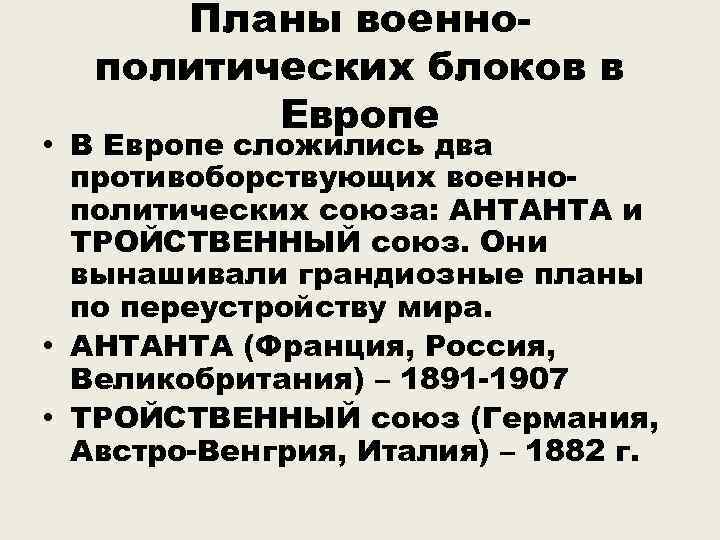 Планы военно-политических блоков в Европе

• В Европе сложились два противоборствующих военно-политических союза: АНТАНТА и ТРОЙСТВЕННЫЙ союз. Они вынашивали грандиозные планы по переустройству мира.
• АНТАНТА (Франция, Россия, Великобритания) – 1891-1907
• ТРОЙСТВЕННЫЙ союз (Германия, Австро-Венгрия, Италия) – 1882 г.